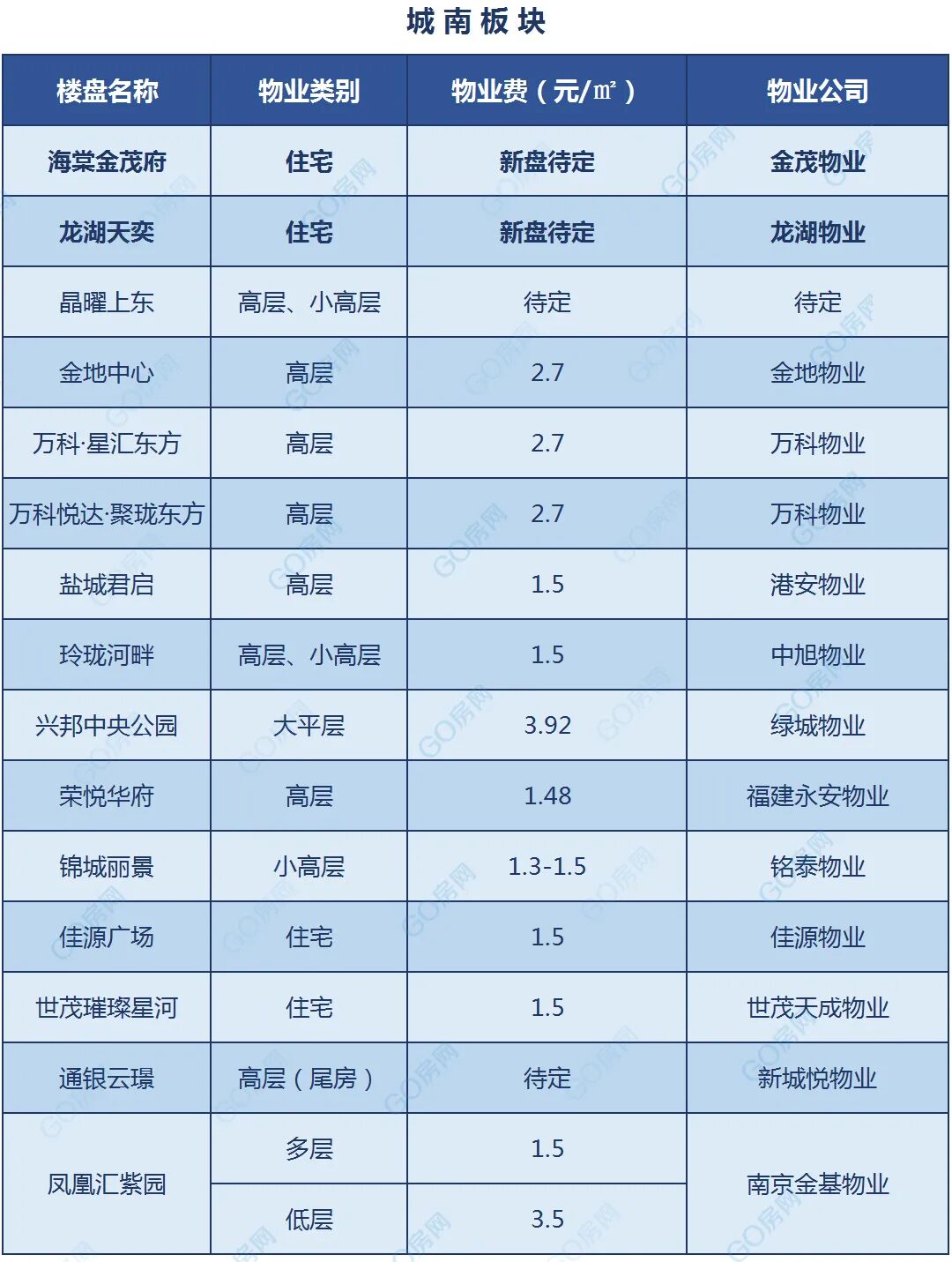 城南板块

| 楼盘名称 | 物业类别 | 物业费（元/㎡） | 物业公司 |
|---|---|---|---|
| 海棠金茂府 | 住宅 | 新盘待定 | 金茂物业 |
| 龙湖天奕 | 住宅 | 新盘待定 | 龙湖物业 |
| 晶曜上东 | 高层、小高层 | 待定 | 待定 |
| 金地中心 | 高层 | 2.7 | 金地物业 |
| 万科·星汇东方 | 高层 | 2.7 | 万科物业 |
| 万科悦达·聚珑东方 | 高层 | 2.7 | 万科物业 |
| 盐城君启 | 高层 | 1.5 | 港安物业 |
| 玲珑河畔 | 高层、小高层 | 1.5 | 中旭物业 |
| 兴邦中央公园 | 大平层 | 3.92 | 绿城物业 |
| 荣悦华府 | 高层 | 1.48 | 福建永安物业 |
| 锦城丽景 | 小高层 | 1.3-1.5 | 铭泰物业 |
| 佳源广场 | 住宅 | 1.5 | 佳源物业 |
| 世茂璀璨星河 | 住宅 | 1.5 | 世茂天成物业 |
| 通银云璟 | 高层（尾房） | 待定 | 新城悦物业 |
| 凤凰汇紫园 | 多层 | 1.5 | 南京金基物业 |
|  | 低层 | 3.5 |  |

GO房网